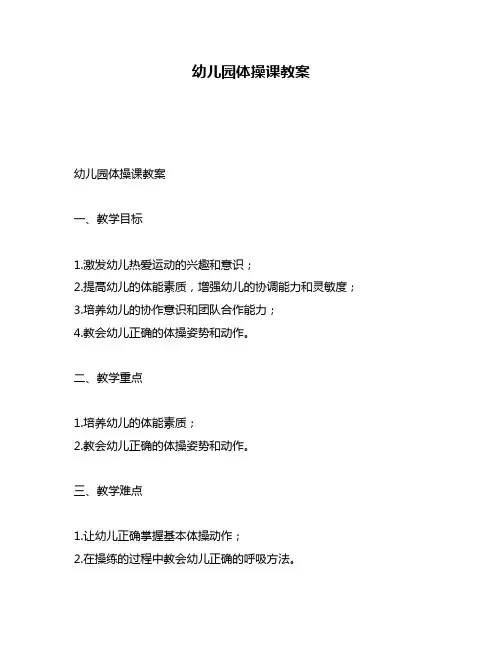 幼儿园体操课教案

幼儿园体操课教案

一、教学目标

1.激发幼儿热爱运动的兴趣和意识；
2.提高幼儿的体能素质，增强幼儿的协调能力和灵敏度；
3.培养幼儿的协作意识和团队合作能力；
4.教会幼儿正确的体操姿势和动作。

二、教学重点

1.培养幼儿的体能素质；
2.教会幼儿正确的体操姿势和动作。

三、教学难点

1.让幼儿正确掌握基本体操动作；
2.在操练的过程中教会幼儿正确的呼吸方法。